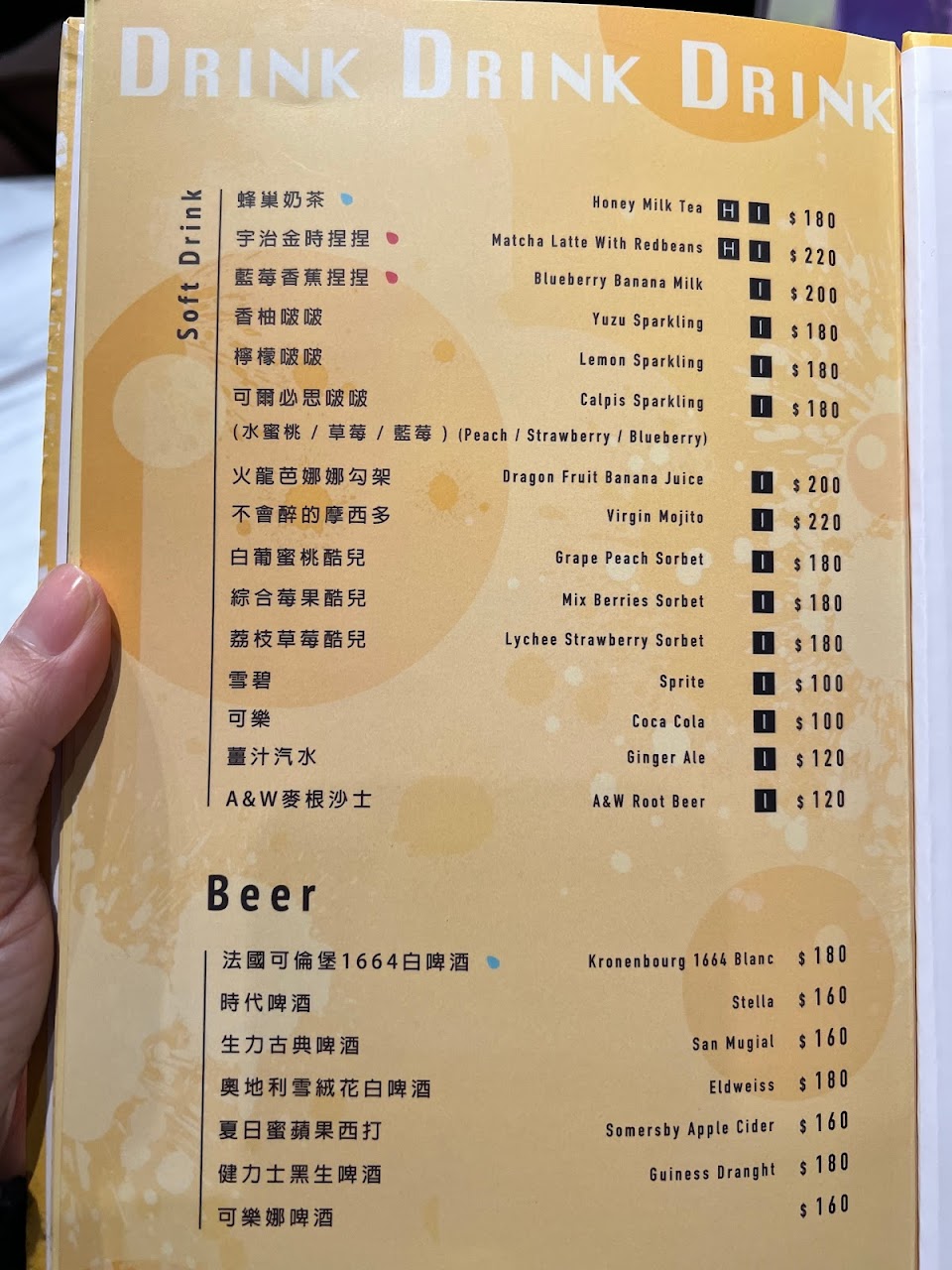 DRINK DRINK DRINK

Soft Drink

蜂巢奶茶 Honey Milk Tea H I $180
宇治金時捏捏 Matcha Latte With Redbeans H I $220
藍莓香蕉捏捏 Blueberry Banana Milk I $200
香柚啵啵 Yuzu Sparkling I $180
檸檬啵啵 Lemon Sparkling I $180
可爾必思啵啵 Calpis Sparkling I $180
(水蜜桃 / 草莓 / 藍莓) (Peach / Strawberry / Blueberry)
火龍芭娜娜勾架 Dragon Fruit Banana Juice I $200
不會醉的摩西多 Virgin Mojito I $220
白葡蜜桃酷兒 Grape Peach Sorbet I $180
綜合莓果酷兒 Mix Berries Sorbet I $180
荔枝草莓酷兒 Lychee Strawberry Sorbet I $180
雪碧 Sprite I $100
可樂 Coca Cola I $100
薑汁汽水 Ginger Ale I $120
A&W麥根沙士 A&W Root Beer I $120

Beer

法國可倫堡1664白啤酒 Kronenbourg 1664 Blanc $180
時代啤酒 Stella $160
生力古典啤酒 San Mugial $160
奧地利雪絨花白啤酒 Eldweiss $180
夏日蜜蘋果西打 Somersby Apple Cider $160
健力士黑生啤酒 Guiness Dranght $180
可樂娜啤酒 $160